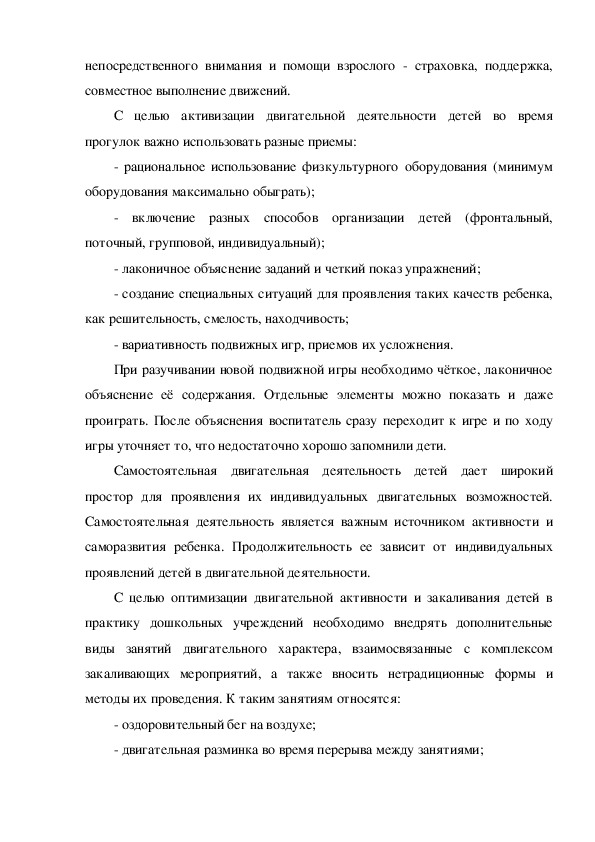 непосредственного внимания и помощи взрослого - страховка, поддержка, совместное выполнение движений.

С целью активизации двигательной деятельности детей во время прогулок важно использовать разные приемы:

- рациональное использование физкультурного оборудования (минимум оборудования максимально обыграть);

- включение разных способов организации детей (фронтальный, поточный, групповой, индивидуальный);

- лаконичное объяснение заданий и четкий показ упражнений;

- создание специальных ситуаций для проявления таких качеств ребенка, как решительность, смелость, находчивость;

- вариативность подвижных игр, приемов их усложнения.

При разучивании новой подвижной игры необходимо чёткое, лаконичное объяснение её содержания. Отдельные элементы можно показать и даже проиграть. После объяснения воспитатель сразу переходит к игре и по ходу игры уточняет то, что недостаточно хорошо запомнили дети.

Самостоятельная двигательная деятельность детей дает широкий простор для проявления их индивидуальных двигательных возможностей. Самостоятельная деятельность является важным источником активности и саморазвития ребенка. Продолжительность ее зависит от индивидуальных проявлений детей в двигательной деятельности.

С целью оптимизации двигательной активности и закаливания детей в практику дошкольных учреждений необходимо внедрять дополнительные виды занятий двигательного характера, взаимосвязанные с комплексом закаливающих мероприятий, а также вносить нетрадиционные формы и методы их проведения. К таким занятиям относятся:

- оздоровительный бег на воздухе;

- двигательная разминка во время перерыва между занятиями;